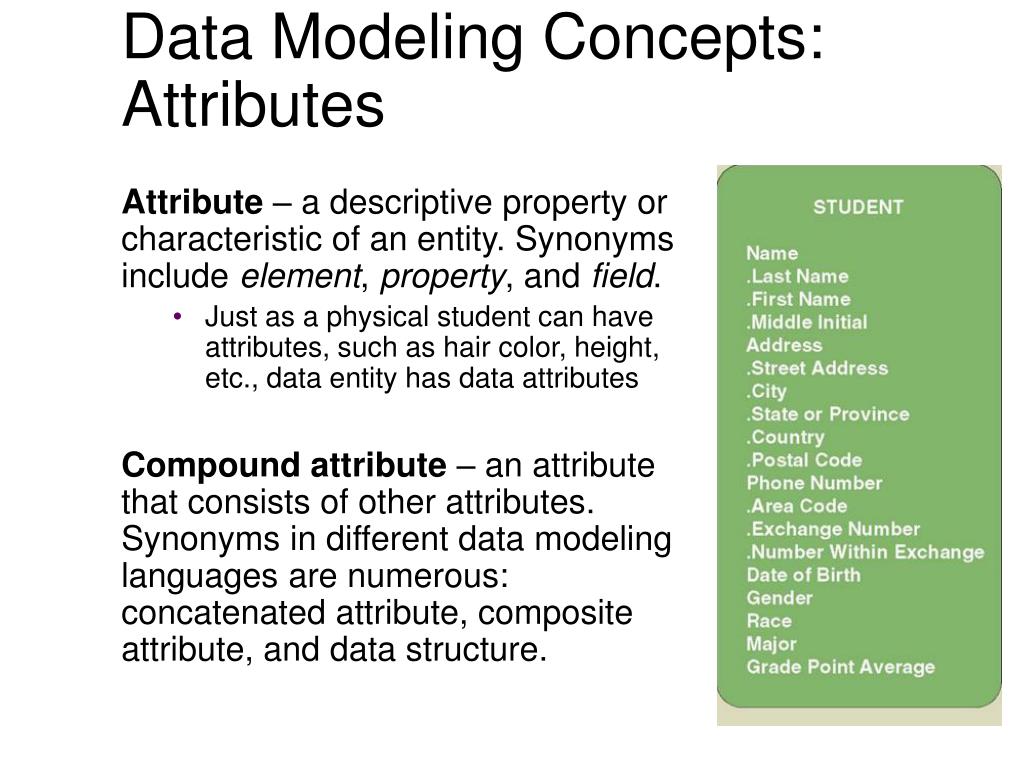 Data Modeling Concepts: Attributes

Attribute – a descriptive property or characteristic of an entity. Synonyms include element, property, and field.

• Just as a physical student can have attributes, such as hair color, height, etc., data entity has data attributes

Compound attribute – an attribute that consists of other attributes. Synonyms in different data modeling languages are numerous: concatenated attribute, composite attribute, and data structure.

STUDENT

Name
.Last Name
.First Name
.Middle Initial
Address
.Street Address
.City
.State or Province
.Country
.Postal Code
Phone Number
.Area Code
.Exchange Number
.Number Within Exchange
Date of Birth
Gender
Race
Major
Grade Point Average